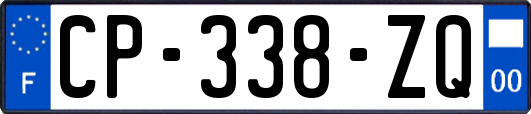 F
CP-338-ZQ
00